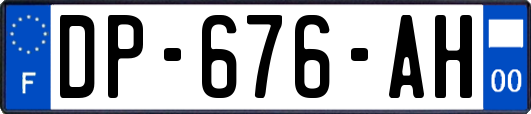 F
DP-676-AH
00